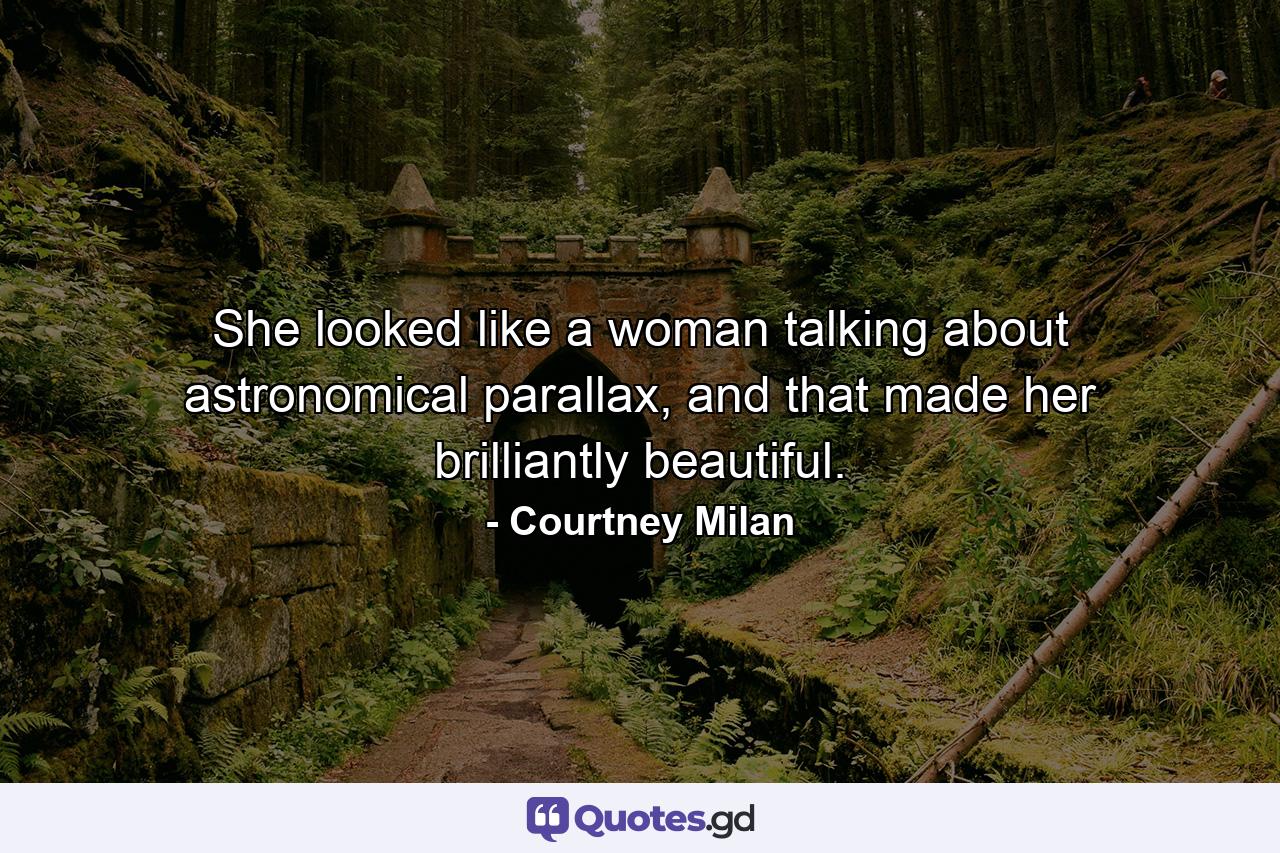 She looked like a woman talking about astronomical parallax, and that made her brilliantly beautiful.
- Courtney Milan

Quotes.gd